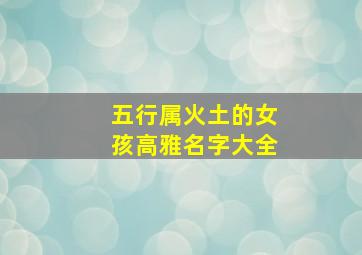 五行属火土的女孩高雅名字大全